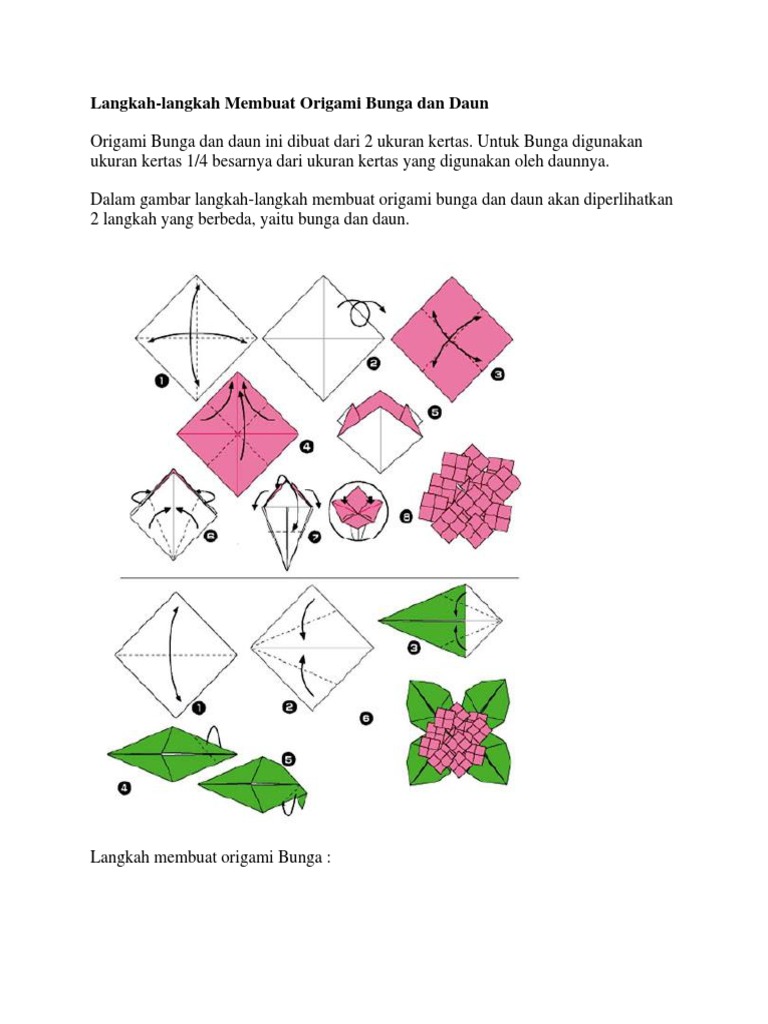 Langkah-langkah Membuat Origami Bunga dan Daun

Origami Bunga dan daun ini dibuat dari 2 ukuran kertas. Untuk Bunga digunakan ukuran kertas 1/4 besarnya dari ukuran kertas yang digunakan oleh daunnya.

Dalam gambar langkah-langkah membuat origami bunga dan daun akan diperlihatkan 2 langkah yang berbeda, yaitu bunga dan daun.

1 2 3 4 5 6 7 8

1 2 3 4 5 6

Langkah membuat origami Bunga :